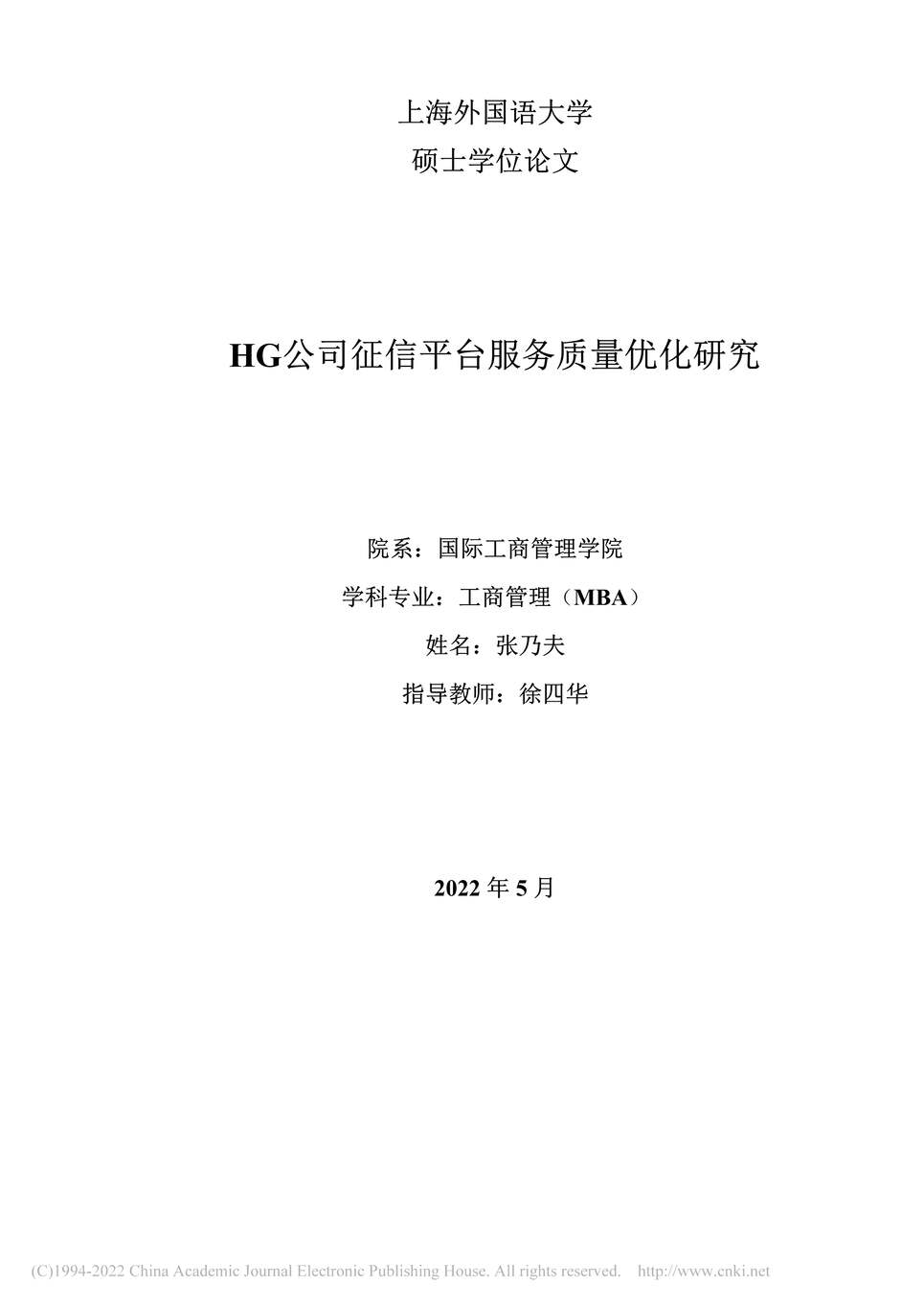 上海外国语大学
硕士学位论文

HG公司征信平台服务质量优化研究

院系：国际工商管理学院

学科专业：工商管理（MBA）

姓名：张乃夫

指导教师：徐四华

2022 年 5 月

(C)1994-2022 China Academic Journal Electronic Publishing House. All rights reserved. http://www.cnki.net